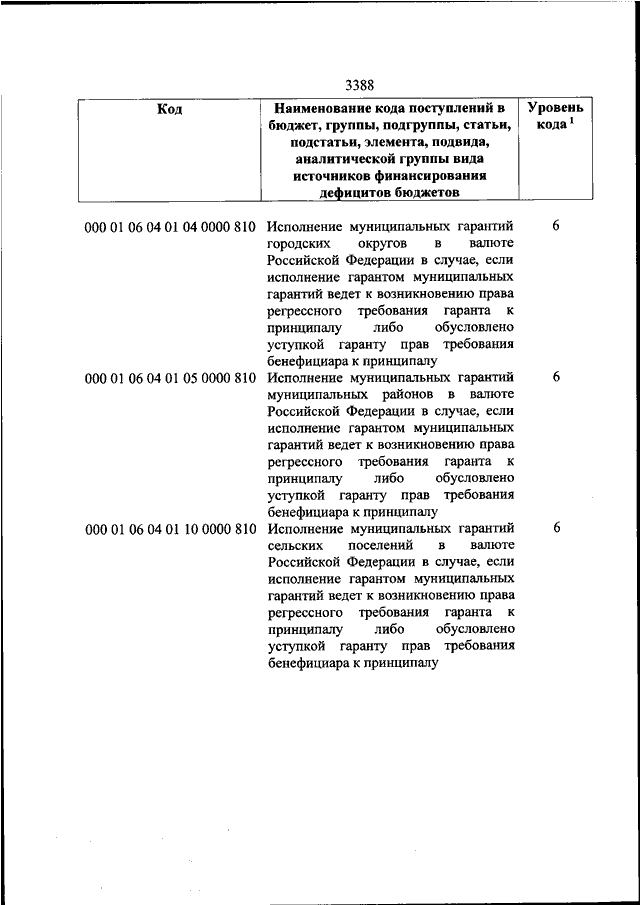 3388

| Код | Наименование кода поступлений в бюджет, группы, подгруппы, статьи, подстатьи, элемента, подвида, аналитической группы вида источников финансирования дефицитов бюджетов | Уровень кода $^1$ |
|---|---|---|
| 000 01 06 04 01 04 0000 810 | Исполнение муниципальных гарантий городских округов в валюте Российской Федерации в случае, если исполнение гарантом муниципальных гарантий ведет к возникновению права регрессного требования гаранта к принципалу либо обусловлено уступкой гаранту прав требования бенефициара к принципалу | 6 |
| 000 01 06 04 01 05 0000 810 | Исполнение муниципальных гарантий муниципальных районов в валюте Российской Федерации в случае, если исполнение гарантом муниципальных гарантий ведет к возникновению права регрессного требования гаранта к принципалу либо обусловлено уступкой гаранту прав требования бенефициара к принципалу | 6 |
| 000 01 06 04 01 10 0000 810 | Исполнение муниципальных гарантий сельских поселений в валюте Российской Федерации в случае, если исполнение гарантом муниципальных гарантий ведет к возникновению права регрессного требования гаранта к принципалу либо обусловлено уступкой гаранту прав требования бенефициара к принципалу | 6 |